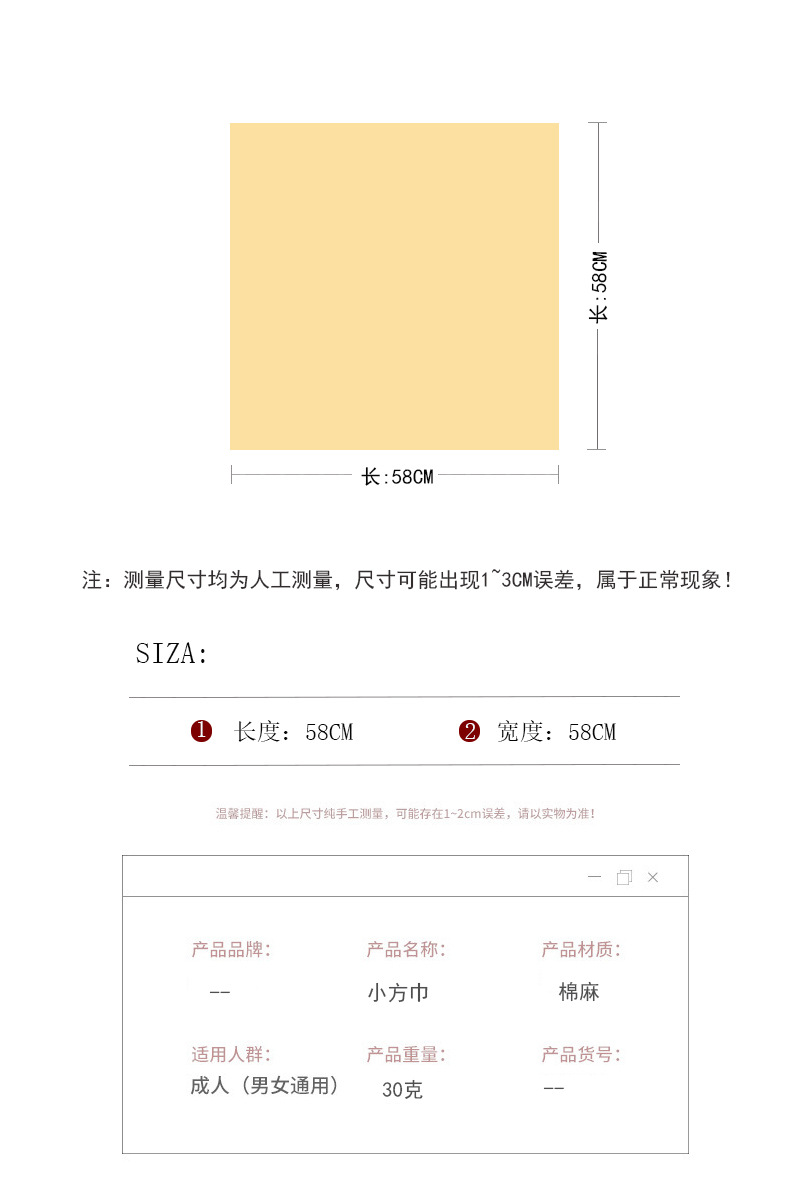 长:58CM

长:58CM

注：测量尺寸均为人工测量，尺寸可能出现1~3CM误差，属于正常现象！

SIZA:

❶ 长度：58CM

❷ 宽度：58CM

温馨提醒：以上尺寸纯手工测量，可能存在1~2cm误差，请以实物为准！

产品品牌:
--

产品名称:
小方巾

产品材质:
棉麻

适用人群:
成人（男女通用）

产品重量:
30克

产品货号:
--